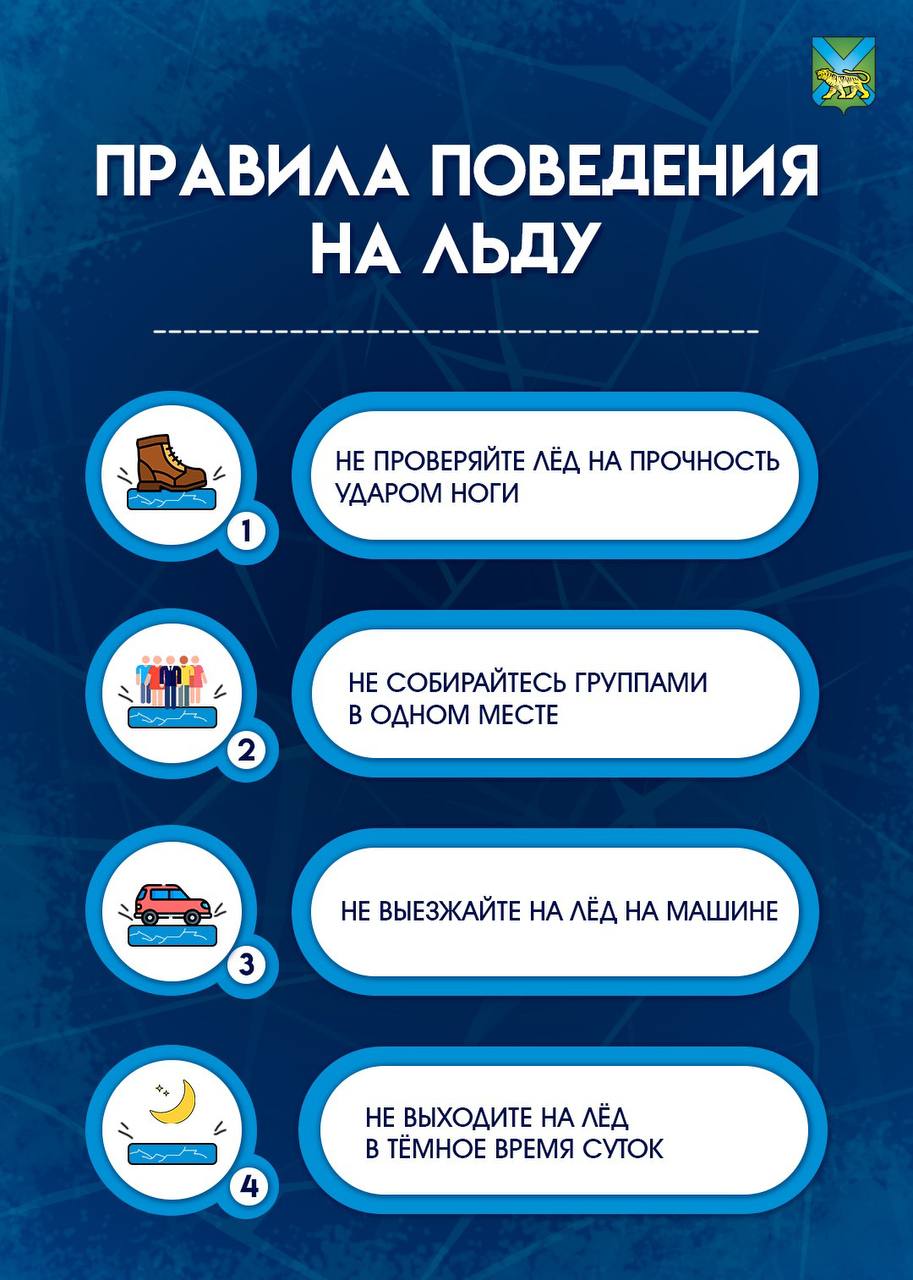 ПРАВИЛА ПОВЕДЕНИЯ НА ЛЬДУ

1
НЕ ПРОВЕРЯЙТЕ ЛЁД НА ПРОЧНОСТЬ УДАРОМ НОГИ

2
НЕ СОБИРАЙТЕСЬ ГРУППАМИ В ОДНОМ МЕСТЕ

3
НЕ ВЫЕЗЖАЙТЕ НА ЛЁД НА МАШИНЕ

4
НЕ ВЫХОДИТЕ НА ЛЁД В ТЁМНОЕ ВРЕМЯ СУТОК